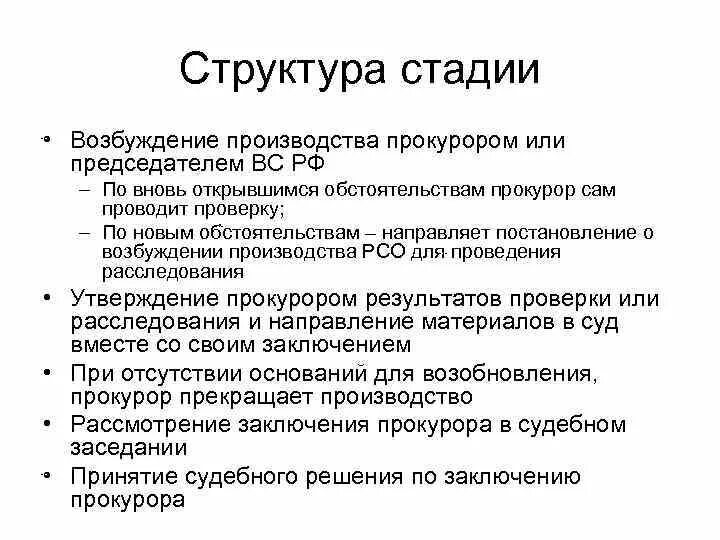 Структура стадии

• Возбуждение производства прокурором или председателем ВС РФ
– По вновь открывшимся обстоятельствам прокурор сам проводит проверку;
– По новым обстоятельствам – направляет постановление о возбуждении производства РСО для проведения расследования
• Утверждение прокурором результатов проверки или расследования и направление материалов в суд вместе со своим заключением
• При отсутствии оснований для возобновления, прокурор прекращает производство
• Рассмотрение заключения прокурора в судебном заседании
• Принятие судебного решения по заключению прокурора